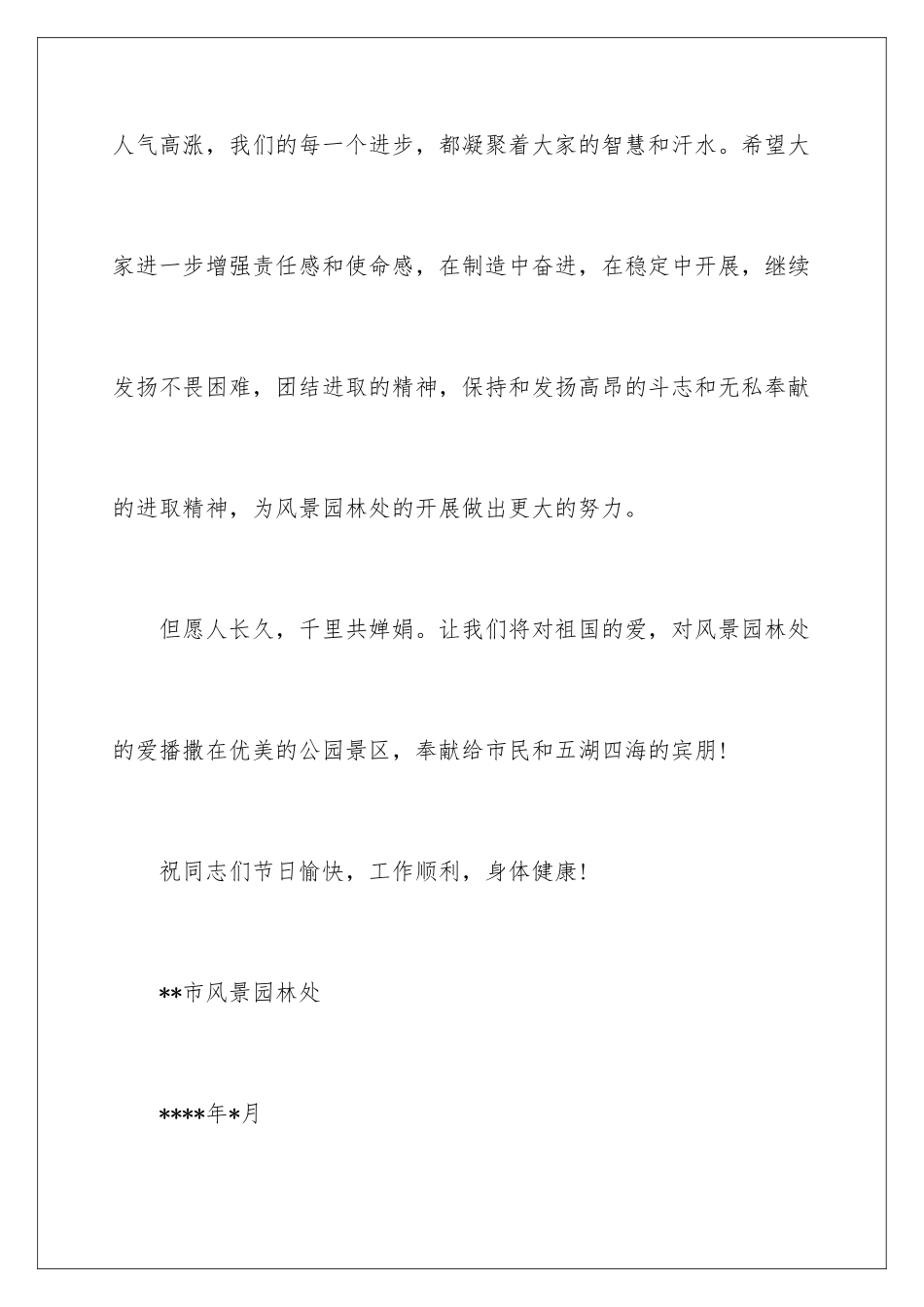 人气高涨，我们的每一个进步，都凝聚着大家的智慧和汗水。希望大家进一步增强责任感和使命感，在制造中奋进，在稳定中开展，继续发扬不畏困难，团结进取的精神，保持和发扬高昂的斗志和无私奉献的进取精神，为风景园林处的开展做出更大的努力。

但愿人长久，千里共婵娟。让我们将对祖国的爱，对风景园林处的爱播撒在优美的公园景区，奉献给市民和五湖四海的宾朋！

祝同志们节日愉快，工作顺利，身体健康！

**市风景园林处

****年*月